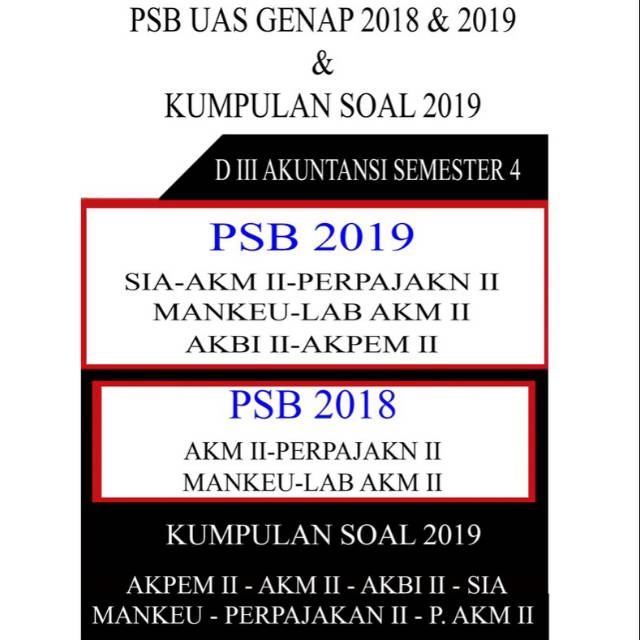 PSB UAS GENAP 2018 & 2019
&
KUMPULAN SOAL 2019

D III AKUNTANSI SEMESTER 4

PSB 2019

SIA-AKM II-PERPAJAKN II
MANKEU-LAB AKM II
AKBI II-AKPEM II

PSB 2018

AKM II-PERPAJAKN II
MANKEU-LAB AKM II

KUMPULAN SOAL 2019

AKPEM II - AKM II - AKBI II - SIA
MANKEU - PERPAJAKAN II - P. AKM II